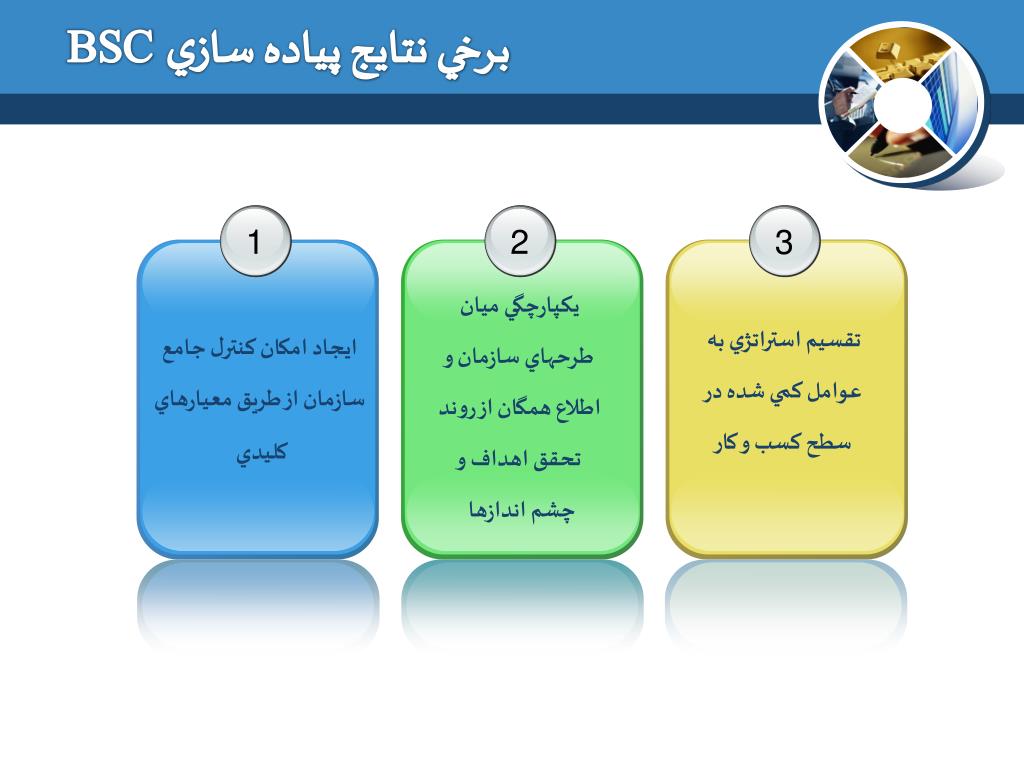 برخي نتايج پياده سازي BSC

1
ايجاد امكان كنترل جامع سازمان از طريق معيارهاي كليدي

2
يكپارچگي ميان طرحهاي سازمان و اطلاع همگان از روند تحقق اهداف و چشم اندازها

3
تقسيم استراتژي به عوامل كمي شده در سطح كسب و كار